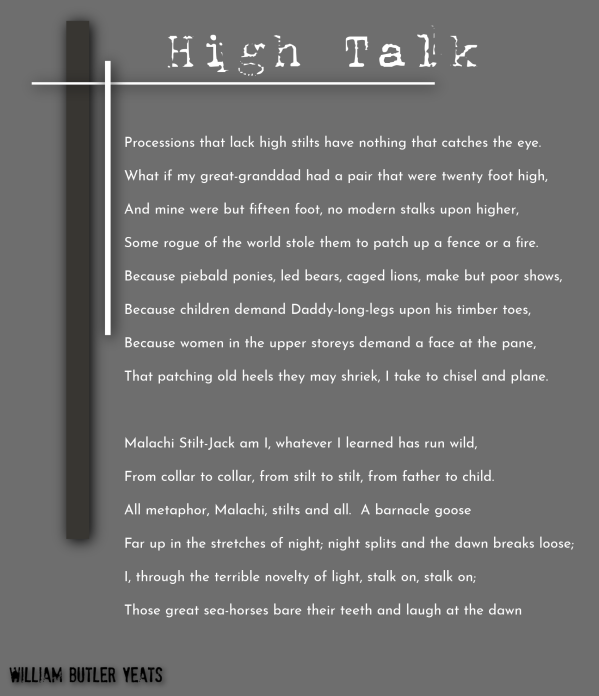 High Talk

Processions that lack high stilts have nothing that catches the eye.
What if my great-granddad had a pair that were twenty foot high,
And mine were but fifteen foot, no modern stalks upon higher,
Some rogue of the world stole them to patch up a fence or a fire.
Because piebald ponies, led bears, caged lions, make but poor shows,
Because children demand Daddy-long-legs upon his timber toes,
Because women in the upper storeys demand a face at the pane,
That patching old heels they may shriek, I take to chisel and plane.

Malachi Stilt-Jack am I, whatever I learned has run wild,
From collar to collar, from stilt to stilt, from father to child.
All metaphor, Malachi, stilts and all. A barnacle goose
Far up in the stretches of night; night splits and the dawn breaks loose;
I, through the terrible novelty of light, stalk on, stalk on;
Those great sea-horses bare their teeth and laugh at the dawn

WILLIAM BUTLER YEATS